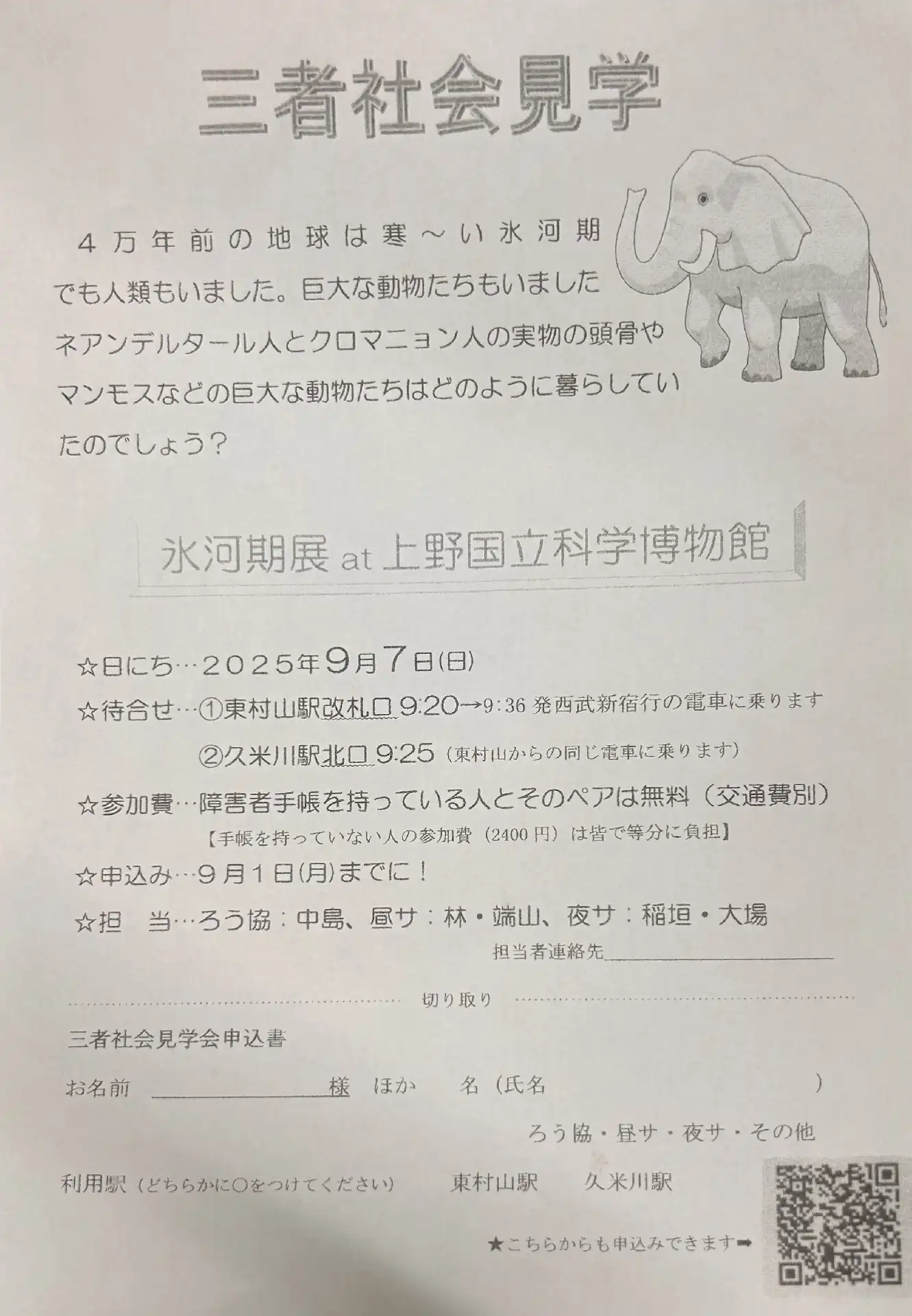 三者社会見学

４万年前の地球は寒～い氷河期
でも人類もいました。巨大な動物たちもいました
ネアンデルタール人とクロマニョン人の実物の頭骨や
マンモスなどの巨大な動物たちはどのように暮らしていたのでしょう？

氷河期展 at 上野国立科学博物館

☆日にち…２０２５年9月7日(日)
☆待合せ…①東村山駅改札口 9:20→9:36 発西武新宿行の電車に乗ります
②久米川駅北口 9:25（東村山からの同じ電車に乗ります）
☆参加費…障害者手帳を持っている人とそのペアは無料（交通費別）
【手帳を持っていない人の参加費（2400 円）は皆で等分に負担】
☆申込み…９月１日(月)までに！
☆担　当…ろう協：中島、昼サ：林・端山、夜サ：稲垣・大場
担当者連絡先

切り取り

三者社会見学会申込書
お名前　様　ほか　名（氏名　）
ろう協・昼サ・夜サ・その他
利用駅（どちらかに○をつけてください）　東村山駅　久米川駅
★こちらからも申込みできます➡